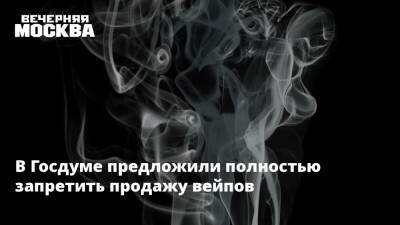 ВЕЧЕРНЯЯ
МОСКВА

В Госдуме предложили полностью запретить продажу вейпов